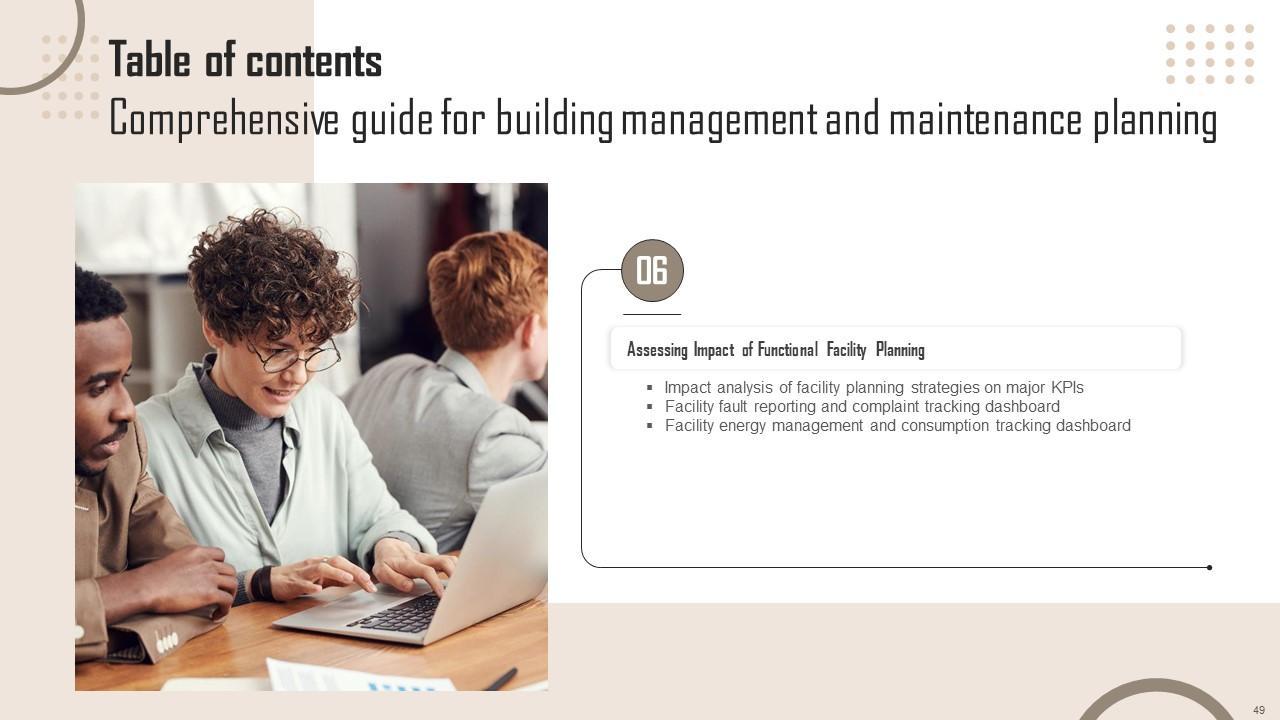 Table of contents
Comprehensive guide for building management and maintenance planning

06

Assessing Impact of Functional Facility Planning

• Impact analysis of facility planning strategies on major KPIs
• Facility fault reporting and complaint tracking dashboard
• Facility energy management and consumption tracking dashboard

49